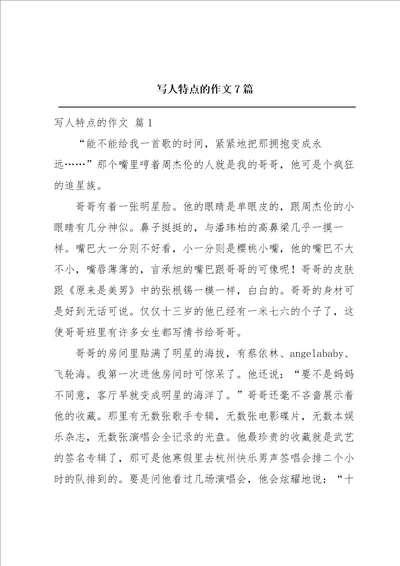 写人特点的作文7篇

写人特点的作文 篇1

“能不能给我一首歌的时间，紧紧地把那拥抱变成永远……”那个嘴里哼着周杰伦的人就是我的哥哥，他可是个疯狂的追星族。

哥哥有着一张明星脸。他的眼睛是单眼皮的，跟周杰伦的小眼睛有几分神似。鼻子挺挺的，与潘玮柏的高鼻梁几乎一摸一样。嘴巴大一分则不好看，小一分则是樱桃小嘴，他的嘴巴不大不小，嘴唇薄薄的，言承旭的嘴巴跟哥哥的可像呢！哥哥的皮肤跟《原来是美男》中的张根锡一模一样，白白的。哥哥的身材可是好到无话可说。仅仅十三岁的他已经有一米七六的个子了，这使哥哥班里有许多女生都写情书给哥哥。

哥哥的房间里贴满了明星的海拔，有蔡依林、angelababy、飞轮海。我第一次进他房间时可惊呆了。他还说：“要不是妈妈不同意，客厅早就变成明星的海洋了。”哥哥还毫不吝啬展示着他的收藏。那里有无数张歌手专辑，无数张电影碟片，无数本娱乐杂志，无数张演唱会全记录的光盘。他最珍贵的收藏就是武艺的签名专辑了，那可是他寒假里去杭州快乐男声签唱会排二个小时的队排到的。要是问他看过几场演唱会，他会炫耀地说：“十